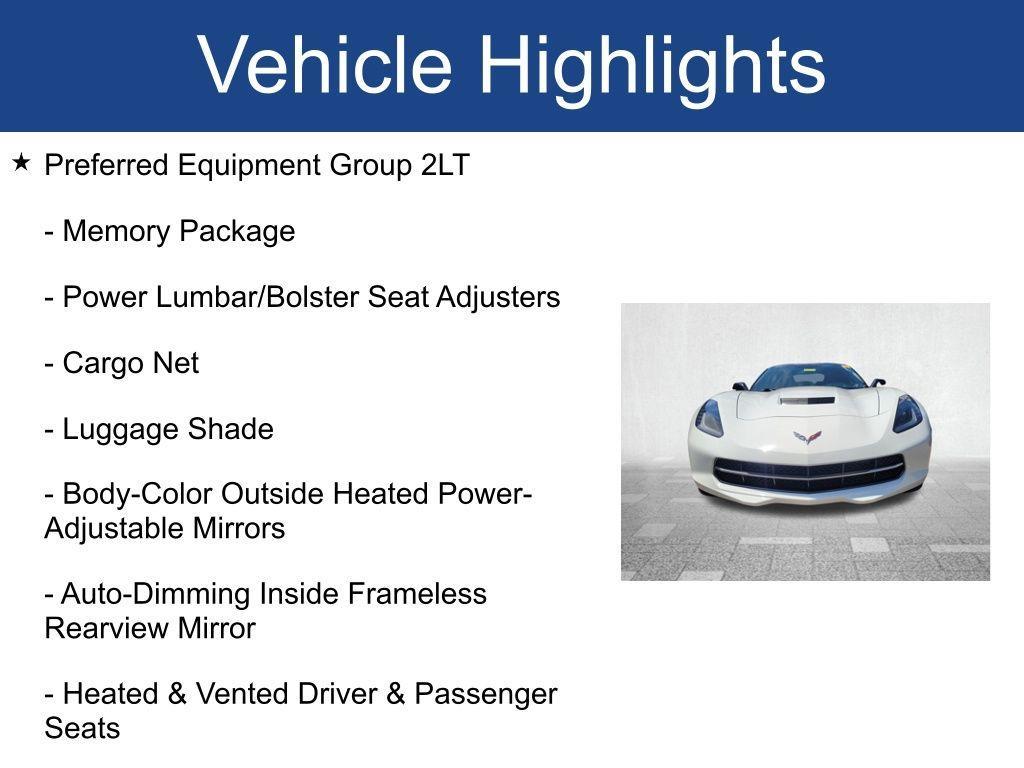 Vehicle Highlights

★ Preferred Equipment Group 2LT

- Memory Package

- Power Lumbar/Bolster Seat Adjusters

- Cargo Net

- Luggage Shade

- Body-Color Outside Heated Power-Adjustable Mirrors

- Auto-Dimming Inside Frameless Rearview Mirror

- Heated & Vented Driver & Passenger Seats